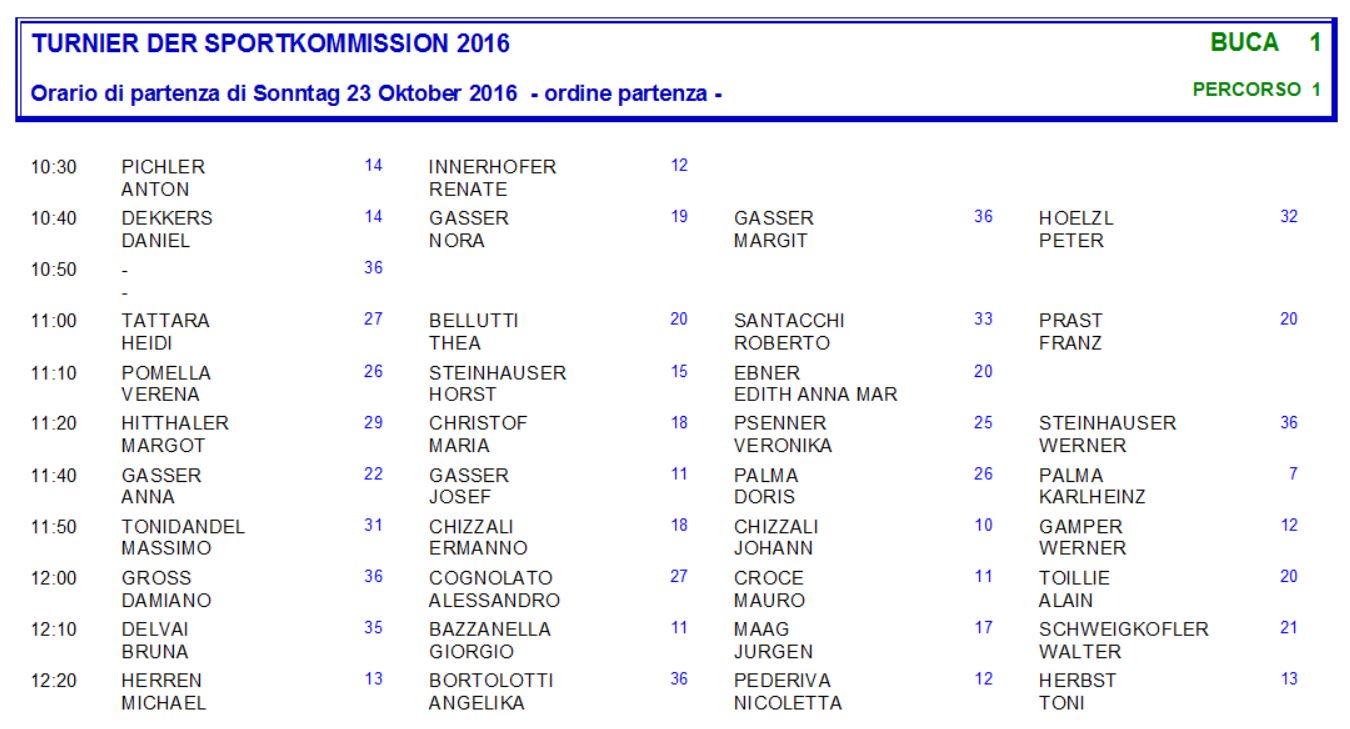 TURNIER DER SPORTKOMMISSION 2016

BUCA 1

Orario di partenza di Sonntag 23 Oktober 2016 - ordine partenza -

PERCORSO 1

| | | | | | | | | |
|---|---|---|---|---|---|---|---|---|
| 10:30 | PICHLER ANTON | 14 | INNERHOFER RENATE | 12 | | | | |
| 10:40 | DEKKERS DANIEL | 14 | GASSER NORA | 19 | GASSER MARGIT | 36 | HOELZL PETER | 32 |
| 10:50 | - - | 36 | | | | | | |
| 11:00 | TATTARA HEIDI | 27 | BELLUTTI THEA | 20 | SANTACCHI ROBERTO | 33 | PRAST FRANZ | 20 |
| 11:10 | POMELLA VERENA | 26 | STEINHAUSER HORST | 15 | EBNER EDITH ANNA MAR | 20 | | |
| 11:20 | HITTHALER MARGOT | 29 | CHRISTOF MARIA | 18 | PSENNER VERONIKA | 25 | STEINHAUSER WERNER | 36 |
| 11:40 | GASSER ANNA | 22 | GASSER JOSEF | 11 | PALMA DORIS | 26 | PALMA KARLHEINZ | 7 |
| 11:50 | TONIDANDEL MASSIMO | 31 | CHIZZALI ERMANNO | 18 | CHIZZALI JOHANN | 10 | GAMPER WERNER | 12 |
| 12:00 | GROSS DAMIANO | 36 | COGNOLATO ALESSANDRO | 27 | CROCE MAURO | 11 | TOILLIE ALAIN | 20 |
| 12:10 | DELVAI BRUNA | 35 | BAZZANELLA GIORGIO | 11 | MAAG JURGEN | 17 | SCHWEIGKOFLER WALTER | 21 |
| 12:20 | HERREN MICHAEL | 13 | BORTOLOTTI ANGELIKA | 36 | PEDERIVA NICOLETTA | 12 | HERBST TONI | 13 |